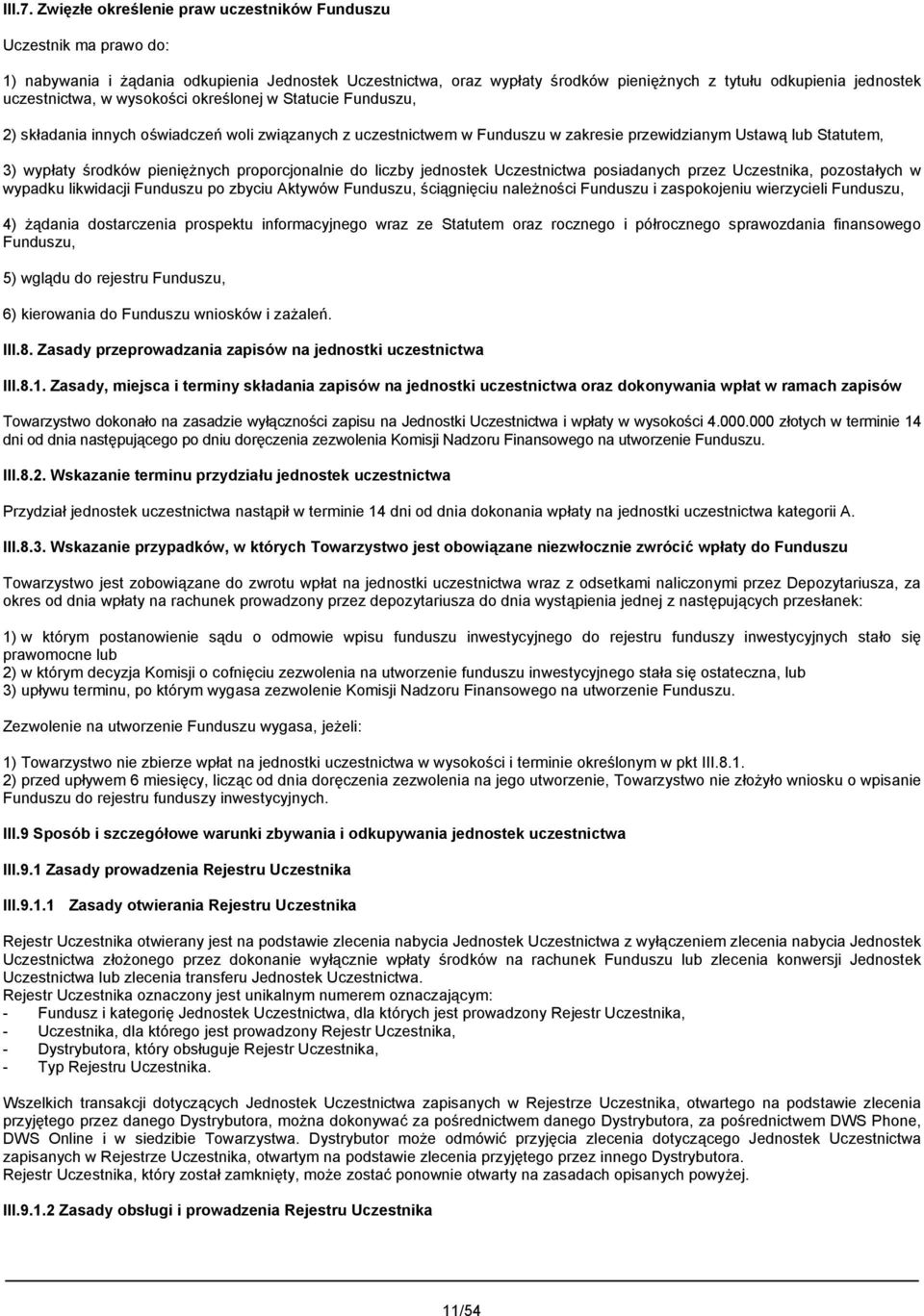 III.7. Zwięzłe określenie praw uczestników Funduszu

Uczestnik ma prawo do:

1) nabywania i żądania odkupienia Jednostek Uczestnictwa, oraz wypłaty środków pieniężnych z tytułu odkupienia jednostek uczestnictwa, w wysokości określonej w Statucie Funduszu,

2) składania innych oświadczeń woli związanych z uczestnictwem w Funduszu w zakresie przewidzianym Ustawą lub Statutem,

3) wypłaty środków pieniężnych proporcjonalnie do liczby jednostek Uczestnictwa posiadanych przez Uczestnika, pozostałych w wypadku likwidacji Funduszu po zbyciu Aktywów Funduszu, ściągnięciu należności Funduszu i zaspokojeniu wierzycieli Funduszu,

4) żądania dostarczenia prospektu informacyjnego wraz ze Statutem oraz rocznego i półrocznego sprawozdania finansowego Funduszu,

5) wglądu do rejestru Funduszu,

6) kierowania do Funduszu wniosków i zażaleń.

III.8. Zasady przeprowadzania zapisów na jednostki uczestnictwa

III.8.1. Zasady, miejsca i terminy składania zapisów na jednostki uczestnictwa oraz dokonywania wpłat w ramach zapisów

Towarzystwo dokonało na zasadzie wyłączności zapisu na Jednostki Uczestnictwa i wpłaty w wysokości 4.000.000 złotych w terminie 14 dni od dnia następującego po dniu doręczenia zezwolenia Komisji Nadzoru Finansowego na utworzenie Funduszu.

III.8.2. Wskazanie terminu przydziału jednostek uczestnictwa

Przydział jednostek uczestnictwa nastąpił w terminie 14 dni od dnia dokonania wpłaty na jednostki uczestnictwa kategorii A.

III.8.3. Wskazanie przypadków, w których Towarzystwo jest obowiązane niezwłocznie zwrócić wpłaty do Funduszu

Towarzystwo jest zobowiązane do zwrotu wpłat na jednostki uczestnictwa wraz z odsetkami naliczonymi przez Depozytariusza, za okres od dnia wpłaty na rachunek prowadzony przez depozytariusza do dnia wystąpienia jednej z następujących przesłanek:

1) w którym postanowienie sądu o odmowie wpisu funduszu inwestycyjnego do rejestru funduszy inwestycyjnych stało się prawomocne lub
2) w którym decyzja Komisji o cofnięciu zezwolenia na utworzenie funduszu inwestycyjnego stała się ostateczna, lub
3) upływu terminu, po którym wygasa zezwolenie Komisji Nadzoru Finansowego na utworzenie Funduszu.

Zezwolenie na utworzenie Funduszu wygasa, jeżeli:

1) Towarzystwo nie zbierze wpłat na jednostki uczestnictwa w wysokości i terminie określonym w pkt III.8.1.
2) przed upływem 6 miesięcy, licząc od dnia doręczenia zezwolenia na jego utworzenie, Towarzystwo nie złożyło wniosku o wpisanie Funduszu do rejestru funduszy inwestycyjnych.

III.9 Sposób i szczegółowe warunki zbywania i odkupywania jednostek uczestnictwa

III.9.1 Zasady prowadzenia Rejestru Uczestnika

III.9.1.1 Zasady otwierania Rejestru Uczestnika

Rejestr Uczestnika otwierany jest na podstawie zlecenia nabycia Jednostek Uczestnictwa z wyłączeniem zlecenia nabycia Jednostek Uczestnictwa złożonego przez dokonanie wyłącznie wpłaty środków na rachunek Funduszu lub zlecenia konwersji Jednostek Uczestnictwa lub zlecenia transferu Jednostek Uczestnictwa.
Rejestr Uczestnika oznaczony jest unikalnym numerem oznaczającym:
- Fundusz i kategorię Jednostek Uczestnictwa, dla których jest prowadzony Rejestr Uczestnika,
- Uczestnika, dla którego jest prowadzony Rejestr Uczestnika,
- Dystrybutora, który obsługuje Rejestr Uczestnika,
- Typ Rejestru Uczestnika.

Wszelkich transakcji dotyczących Jednostek Uczestnictwa zapisanych w Rejestrze Uczestnika, otwartego na podstawie zlecenia przyjętego przez danego Dystrybutora, można dokonywać za pośrednictwem danego Dystrybutora, za pośrednictwem DWS Phone, DWS Online i w siedzibie Towarzystwa. Dystrybutor może odmówić przyjęcia zlecenia dotyczącego Jednostek Uczestnictwa zapisanych w Rejestrze Uczestnika, otwartym na podstawie zlecenia przyjętego przez innego Dystrybutora.
Rejestr Uczestnika, który został zamknięty, może zostać ponownie otwarty na zasadach opisanych powyżej.

III.9.1.2 Zasady obsługi i prowadzenia Rejestru Uczestnika

11/54